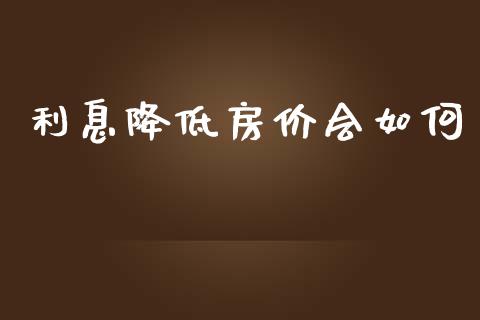 利息降低房价会如何